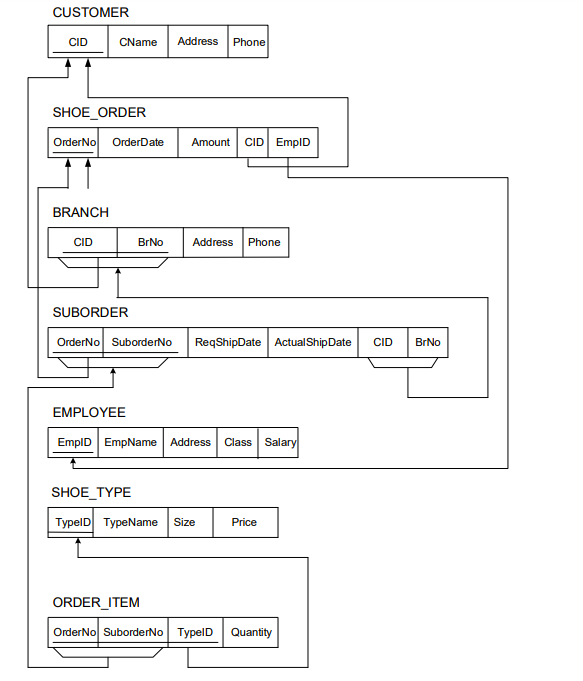 CUSTOMER

| CID | CName | Address | Phone |
|---|---|---|---|

SHOE_ORDER

| OrderNo | OrderDate | Amount | CID | EmpID |
|---|---|---|---|---|

BRANCH

| CID | BrNo | Address | Phone |
|---|---|---|---|

SUBORDER

| OrderNo | SuborderNo | ReqShipDate | ActualShipDate | CID | BrNo |
|---|---|---|---|---|---|

EMPLOYEE

| EmpID | EmpName | Address | Class | Salary |
|---|---|---|---|---|

SHOE_TYPE

| TypeID | TypeName | Size | Price |
|---|---|---|---|

ORDER_ITEM

| OrderNo | SuborderNo | TypeID | Quantity |
|---|---|---|---|